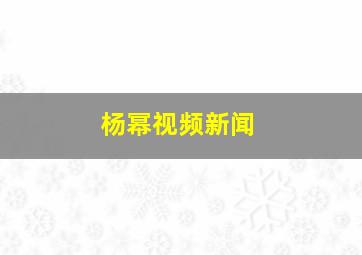 杨幂视频新闻